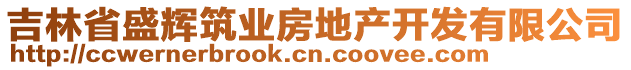 吉林省盛辉筑业房地产开发有限公司
http://ccwernerbrook.cn.coovee.com